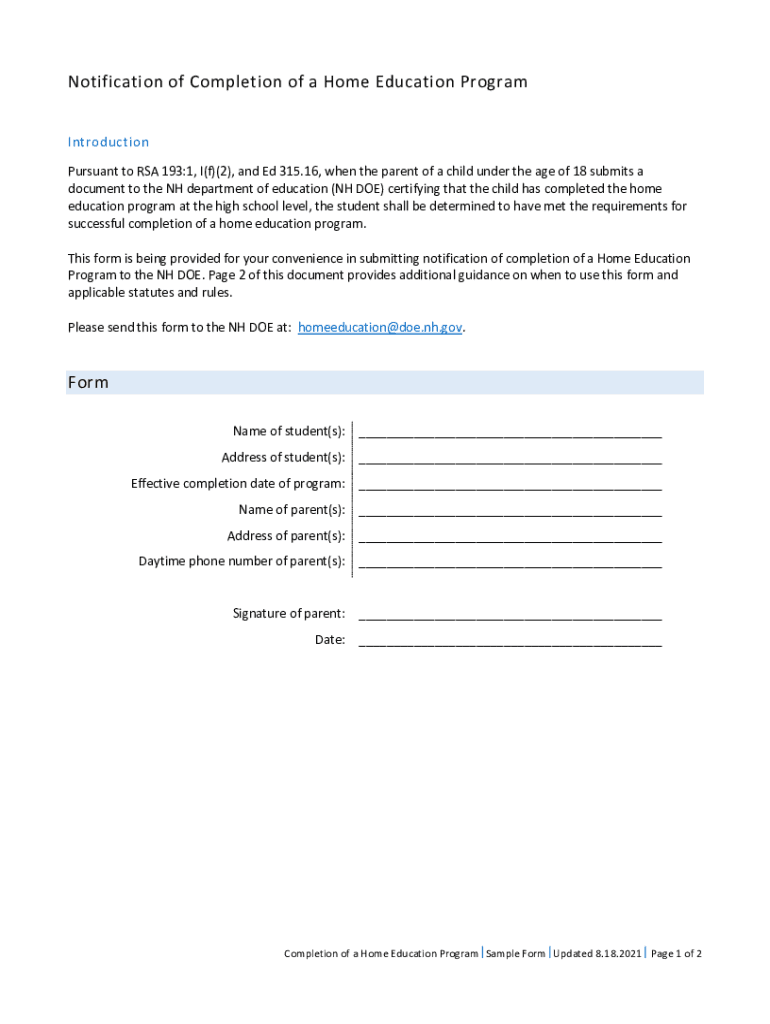 Notification of Completion of a Home Education Program

Introduction

Pursuant to RSA 193:1, I(f)(2), and Ed 315.16, when the parent of a child under the age of 18 submits a document to the NH department of education (NH DOE) certifying that the child has completed the home education program at the high school level, the student shall be determined to have met the requirements for successful completion of a home education program.

This form is being provided for your convenience in submitting notification of completion of a Home Education Program to the NH DOE. Page 2 of this document provides additional guidance on when to use this form and applicable statutes and rules.

Please send this form to the NH DOE at: homeeducation@doe.nh.gov.

Form

Name of student(s): ___________________________________________

Address of student(s): ___________________________________________

Effective completion date of program: ___________________________________________

Name of parent(s): ___________________________________________

Address of parent(s): ___________________________________________

Daytime phone number of parent(s): ___________________________________________

Signature of parent: ___________________________________________

Date: ___________________________________________

Completion of a Home Education Program | Sample Form | Updated 8.18.2021 | Page 1 of 2